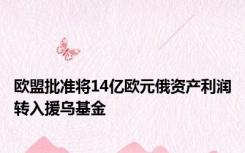 欧盟批准将14亿欧元俄资产利润转入援乌基金